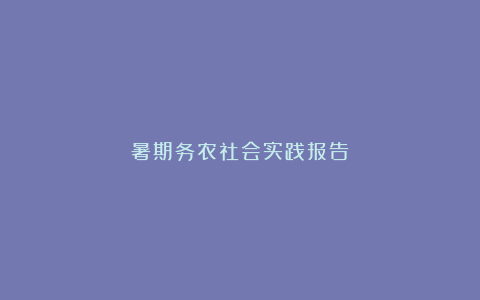 暑期务农社会实践报告